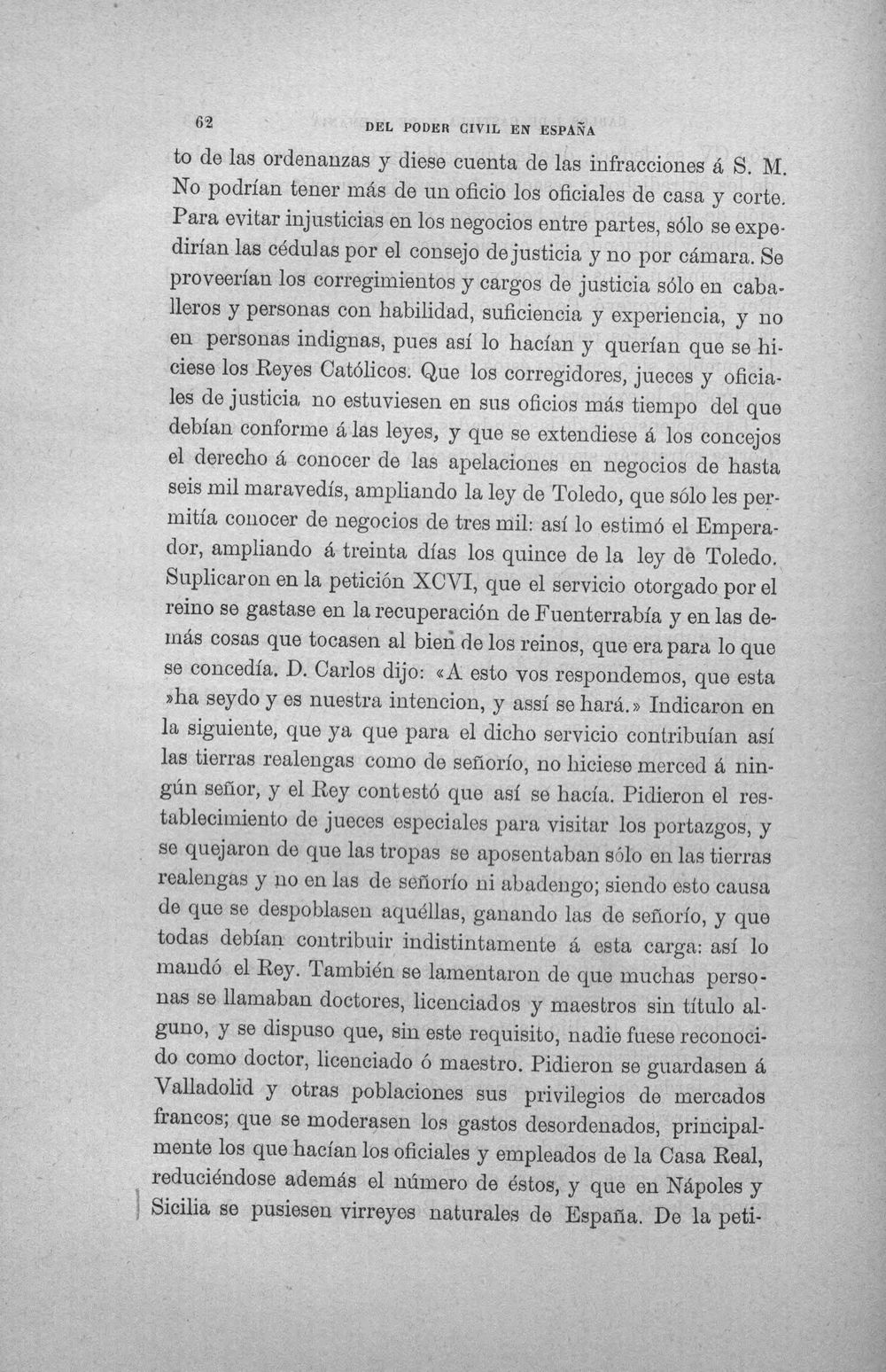 62 DEL PODER CIVIL EN ESPAÑA

to de las ordenanzas y diese cuenta de las infracciones á S. M. No podrían tener más de un oficio los oficiales de casa y corte. Para evitar injusticias en los negocios entre partes, sólo se expedirían las cédulas por el consejo de justicia y no por cámara. Se proveerían los corregimientos y cargos de justicia sólo en caballeros y personas con habilidad, suficiencia y experiencia, y no en personas indignas, pues así lo hacían y querían que se hiciese los Reyes Católicos. Que los corregidores, jueces y oficiales de justicia no estuviesen en sus oficios más tiempo del que debían conforme á las leyes, y que se extendiese á los concejos el derecho á conocer de las apelaciones en negocios de hasta seis mil maravedís, ampliando la ley de Toledo, que sólo les permitía conocer de negocios de tres mil: así lo estimó el Emperador, ampliando á treinta días los quince de la ley de Toledo. Suplicaron en la petición XCVI, que el servicio otorgado por el reino se gastase en la recuperación de Fuenterrabía y en las demás cosas que tocasen al bien de los reinos, que era para lo que se concedía. D. Carlos dijo: «A esto vos respondemos, que esta »ha seydo y es nuestra intencion, y assí se hará.» Indicaron en la siguiente, que ya que para el dicho servicio contribuían así las tierras realengas como de señorío, no hiciese merced á ningún señor, y el Rey contestó que así se hacía. Pidieron el restablecimiento de jueces especiales para visitar los portazgos, y se quejaron de que las tropas se aposentaban sólo en las tierras realengas y no en las de señorío ni abadengo; siendo esto causa de que se despoblasen aquéllas, ganando las de señorío, y que todas debían contribuir indistintamente á esta carga: así lo mandó el Rey. También se lamentaron de que muchas personas se llamaban doctores, licenciados y maestros sin título alguno, y se dispuso que, sin este requisito, nadie fuese reconocido como doctor, licenciado ó maestro. Pidieron se guardasen á Valladolid y otras poblaciones sus privilegios de mercados francos; que se moderasen los gastos desordenados, principalmente los que hacían los oficiales y empleados de la Casa Real, reduciéndose además el número de éstos, y que en Nápoles y Sicilia se pusiesen virreyes naturales de España. De la peti-